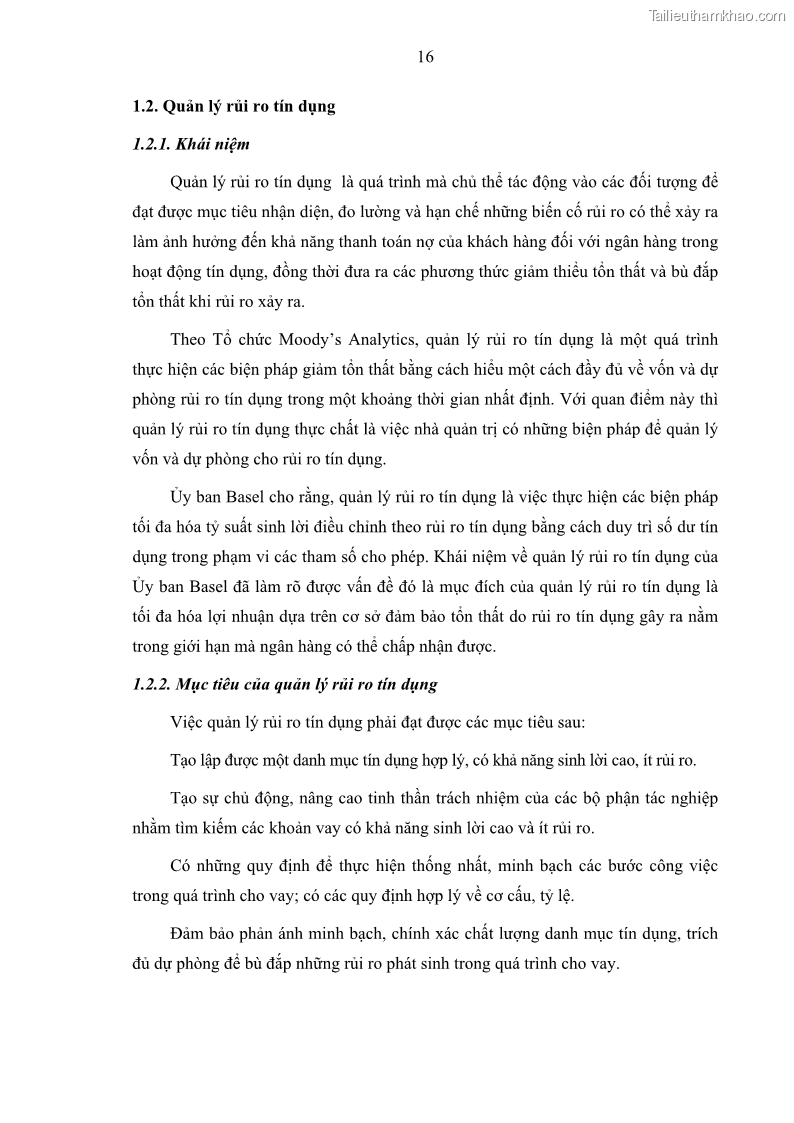 Tailieuthamkhao.com

16

1.2. Quản lý rủi ro tín dụng

1.2.1. Khái niệm

Quản lý rủi ro tín dụng  là quá trình mà chủ thể tác động vào các đối tượng để đạt được mục tiêu nhận diện, đo lường và hạn chế những biến cố rủi ro có thể xảy ra làm ảnh hưởng đến khả năng thanh toán nợ của khách hàng đối với ngân hàng trong hoạt động tín dụng, đồng thời đưa ra các phương thức giảm thiểu tổn thất và bù đắp tổn thất khi rủi ro xảy ra.

Theo Tổ chức Moody's Analytics, quản lý rủi ro tín dụng là một quá trình thực hiện các biện pháp giảm tổn thất bằng cách hiểu một cách đầy đủ về vốn và dự phòng rủi ro tín dụng trong một khoảng thời gian nhất định. Với quan điểm này thì quản lý rủi ro tín dụng thực chất là việc nhà quản trị có những biện pháp để quản lý vốn và dự phòng cho rủi ro tín dụng.

Ủy ban Basel cho rằng, quản lý rủi ro tín dụng là việc thực hiện các biện pháp tối đa hóa tỷ suất sinh lời điều chỉnh theo rủi ro tín dụng bằng cách duy trì số dư tín dụng trong phạm vi các tham số cho phép. Khái niệm về quản lý rủi ro tín dụng của Ủy ban Basel đã làm rõ được vấn đề đó là mục đích của quản lý rủi ro tín dụng là tối đa hóa lợi nhuận dựa trên cơ sở đảm bảo tổn thất do rủi ro tín dụng gây ra nằm trong giới hạn mà ngân hàng có thể chấp nhận được.

1.2.2. Mục tiêu của quản lý rủi ro tín dụng

Việc quản lý rủi ro tín dụng phải đạt được các mục tiêu sau:

Tạo lập được một danh mục tín dụng hợp lý, có khả năng sinh lời cao, ít rủi ro.

Tạo sự chủ động, nâng cao tinh thần trách nhiệm của các bộ phận tác nghiệp nhằm tìm kiếm các khoản vay có khả năng sinh lời cao và ít rủi ro.

Có những quy định để thực hiện thống nhất, minh bạch các bước công việc trong quá trình cho vay; có các quy định hợp lý về cơ cấu, tỷ lệ.

Đảm bảo phản ánh minh bạch, chính xác chất lượng danh mục tín dụng, trích đủ dự phòng để bù đắp những rủi ro phát sinh trong quá trình cho vay.